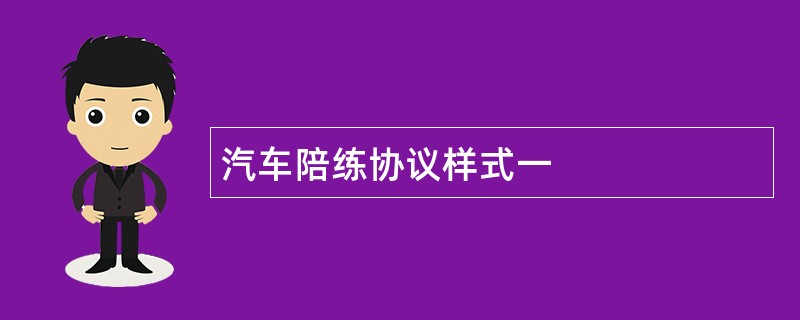 汽车陪练协议样式一